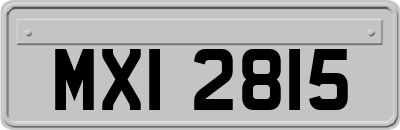 MXI 2815